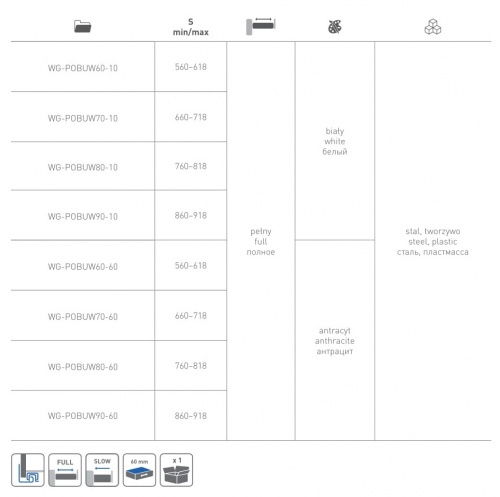 |  | S min/max |  |  |  |
|---|---|---|---|---|
| WG-POBUW60-10 | 560–618 | pełny full полное | biały white белый | stal, tworzywo steel, plastic сталь, пластмасса |
| WG-POBUW70-10 | 660–718 | | | |
| WG-POBUW80-10 | 760–818 | | | |
| WG-POBUW90-10 | 860–918 | | | |
| WG-POBUW60-60 | 560–618 | | antracyt anthracite антрацит | |
| WG-POBUW70-60 | 660–718 | | | |
| WG-POBUW80-60 | 760–818 | | | |
| WG-POBUW90-60 | 860–918 | | | |

FULL SLOW 60 mm x 1